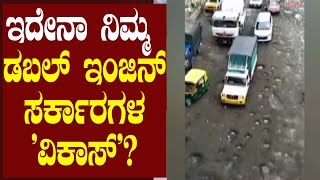 ಇದೇನಾ ನಿಮ್ಮ ಡಬಲ್ ಇಂಜಿನ್ ಸರ್ಕಾರಗಳ 'ವಿಕಾಸ್'?